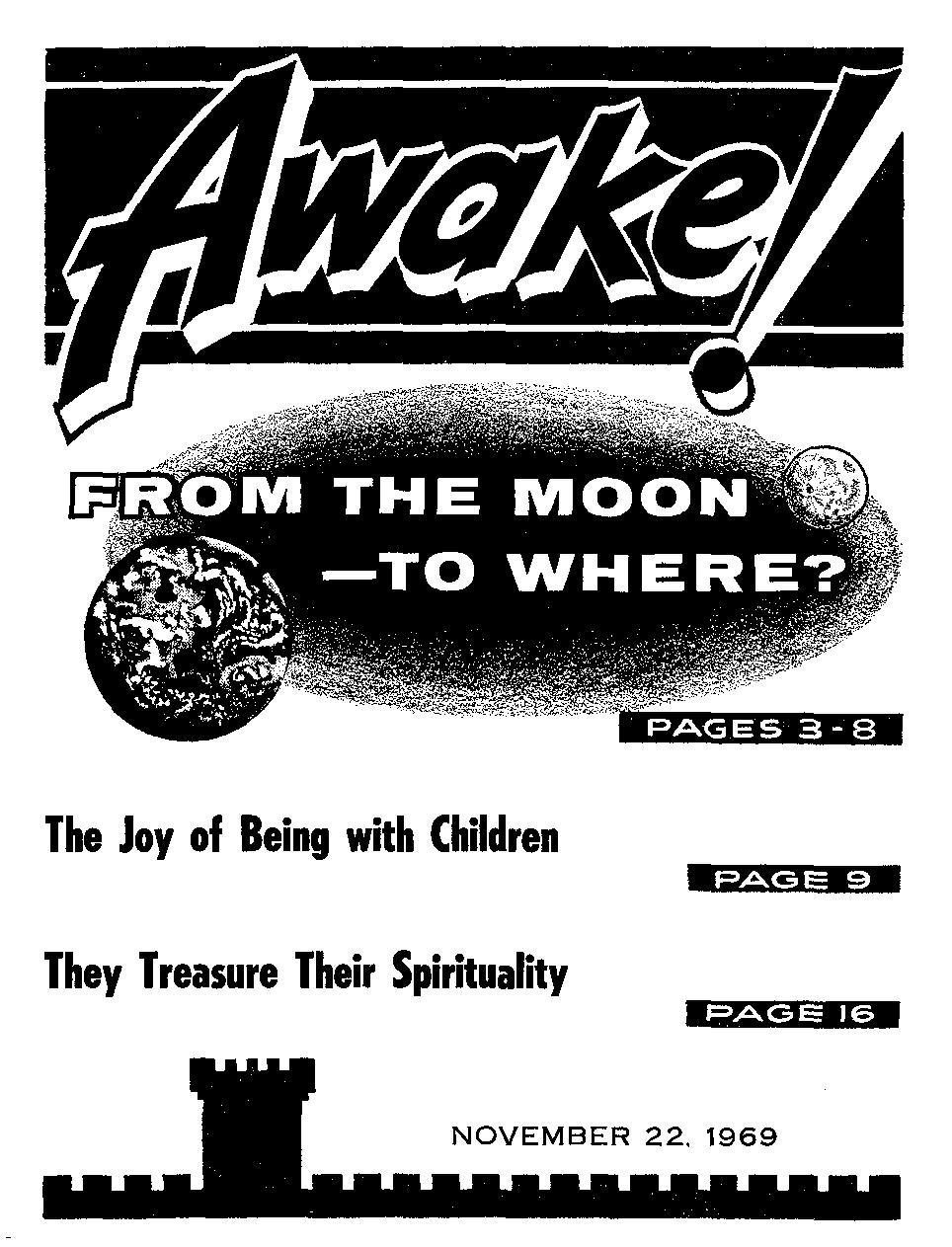 Awake!

FROM THE MOON
—TO WHERE?

PAGES 3-8

The Joy of Being with Children

PAGE 9

They Treasure Their Spirituality

PAGE 16

NOVEMBER 22, 1969